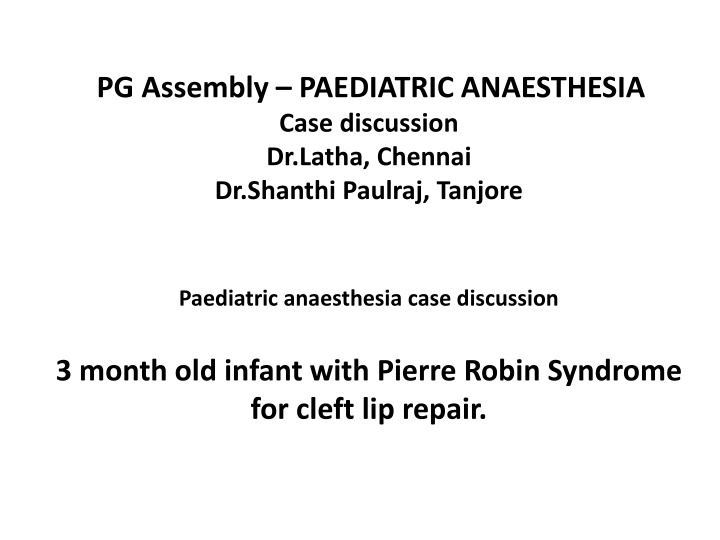 PG Assembly – PAEDIATRIC ANAESTHESIA
Case discussion
Dr.Latha, Chennai
Dr.Shanthi Paulraj, Tanjore

Paediatric anaesthesia case discussion

3 month old infant with Pierre Robin Syndrome for cleft lip repair.